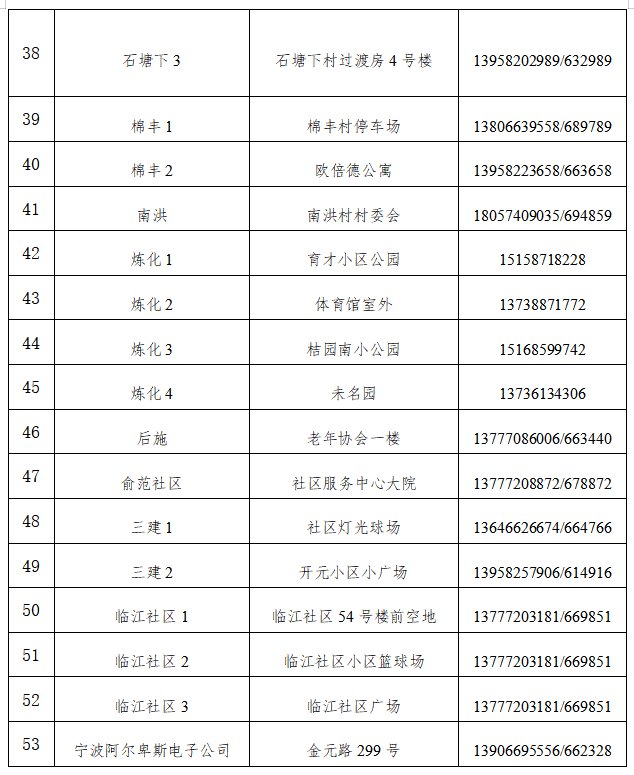 | 38 | 石塘下 3 | 石塘下村过渡房 4 号楼 | 13958202989/632989 |
|---|---|---|---|
| 39 | 棉丰 1 | 棉丰村停车场 | 13806639558/689789 |
| 40 | 棉丰 2 | 欧倍德公寓 | 13958223658/663658 |
| 41 | 南洪 | 南洪村村委会 | 18057409035/694859 |
| 42 | 炼化 1 | 育才小区公园 | 15158718228 |
| 43 | 炼化 2 | 体育馆室外 | 13738871772 |
| 44 | 炼化 3 | 桔园南小公园 | 15168599742 |
| 45 | 炼化 4 | 未名园 | 13736134306 |
| 46 | 后施 | 老年协会一楼 | 13777086006/663440 |
| 47 | 俞范社区 | 社区服务中心大院 | 13777208872/678872 |
| 48 | 三建 1 | 社区灯光球场 | 13646626674/664766 |
| 49 | 三建 2 | 开元小区小广场 | 13958257906/614916 |
| 50 | 临江社区 1 | 临江社区 54 号楼前空地 | 13777203181/669851 |
| 51 | 临江社区 2 | 临江社区小区篮球场 | 13777203181/669851 |
| 52 | 临江社区 3 | 临江社区广场 | 13777203181/669851 |
| 53 | 宁波阿尔卑斯电子公司 | 金元路 299 号 | 13906695556/662328 |